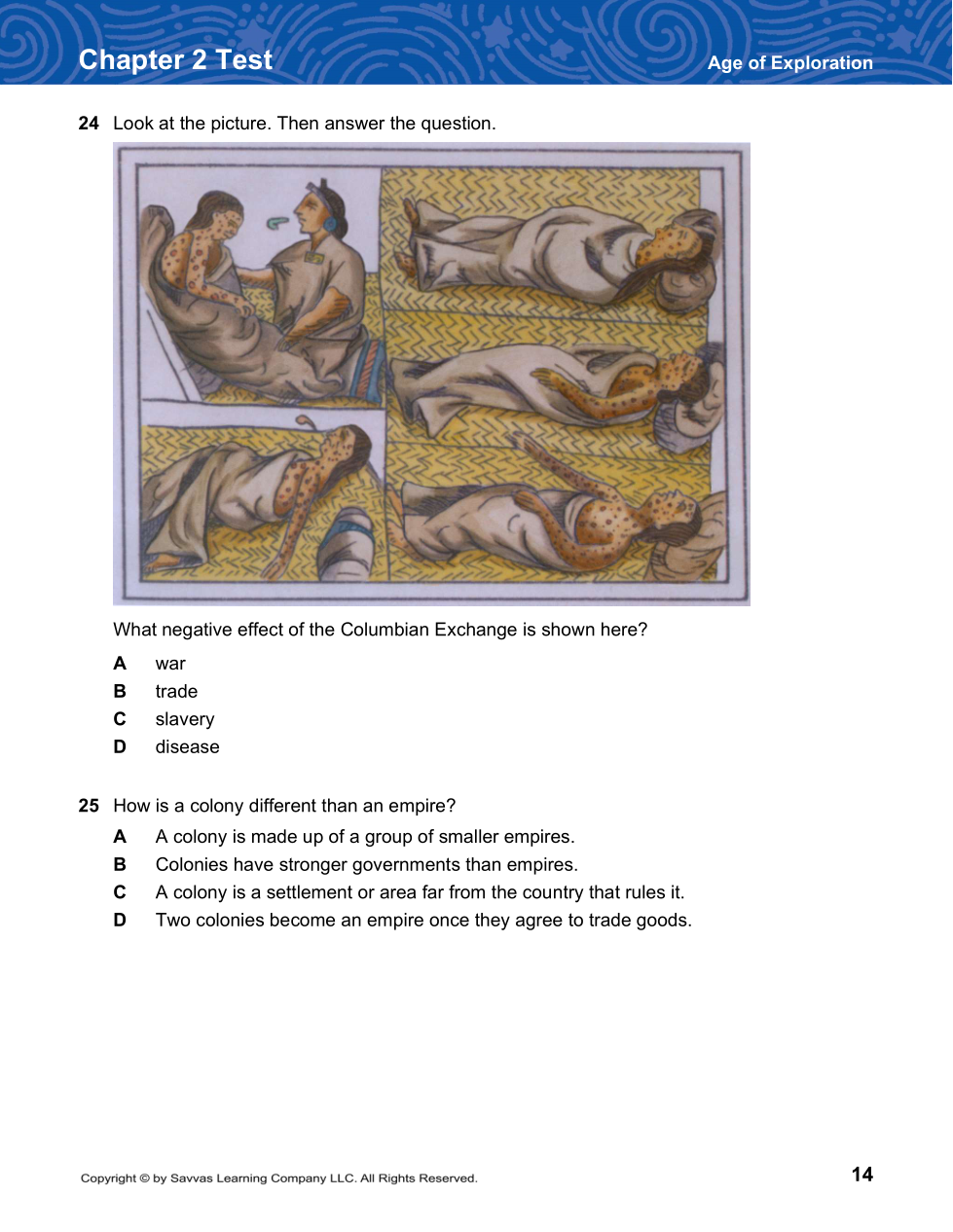 Chapter 2 Test

Age of Exploration

24 Look at the picture. Then answer the question.

What negative effect of the Columbian Exchange is shown here?

A war
B trade
C slavery
D disease

25 How is a colony different than an empire?

A A colony is made up of a group of smaller empires.
B Colonies have stronger governments than empires.
C A colony is a settlement or area far from the country that rules it.
D Two colonies become an empire once they agree to trade goods.

Copyright © by Savvas Learning Company LLC. All Rights Reserved.

14